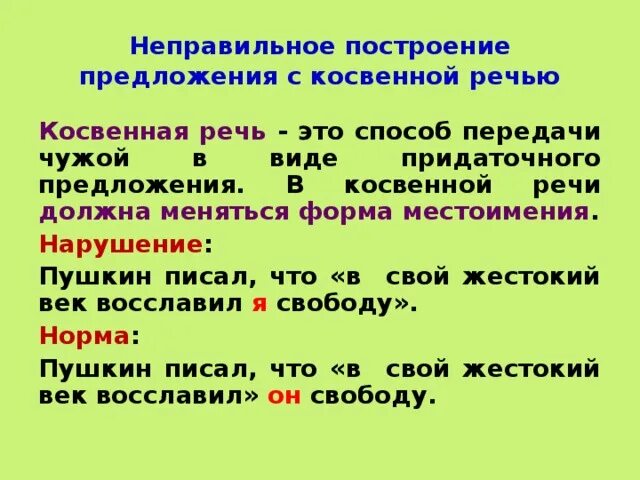 Неправильное построение предложения с косвенной речью

Косвенная речь - это способ передачи чужой в виде придаточного предложения. В косвенной речи должна меняться форма местоимения.

Нарушение:

Пушкин писал, что «в свой жестокий век восславил я свободу».

Норма:

Пушкин писал, что «в свой жестокий век восславил» он свободу.